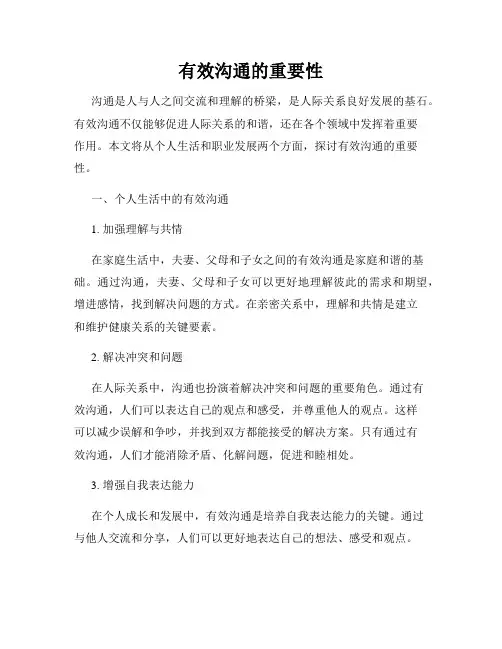 有效沟通的重要性

沟通是人与人之间交流和理解的桥梁，是人际关系良好发展的基石。有效沟通不仅能够促进人际关系的和谐，还在各个领域中发挥着重要作用。本文将从个人生活和职业发展两个方面，探讨有效沟通的重要性。

一、个人生活中的有效沟通

1. 加强理解与共情

在家庭生活中，夫妻、父母和子女之间的有效沟通是家庭和谐的基础。通过沟通，夫妻、父母和子女可以更好地理解彼此的需求和期望，增进感情，找到解决问题的方式。在亲密关系中，理解和共情是建立和维护健康关系的关键要素。

2. 解决冲突和问题

在人际关系中，沟通也扮演着解决冲突和问题的重要角色。通过有效沟通，人们可以表达自己的观点和感受，并尊重他人的观点。这样可以减少误解和争吵，并找到双方都能接受的解决方案。只有通过有效沟通，人们才能消除矛盾、化解问题，促进和睦相处。

3. 增强自我表达能力

在个人成长和发展中，有效沟通是培养自我表达能力的关键。通过与他人交流和分享，人们可以更好地表达自己的想法、感受和观点。